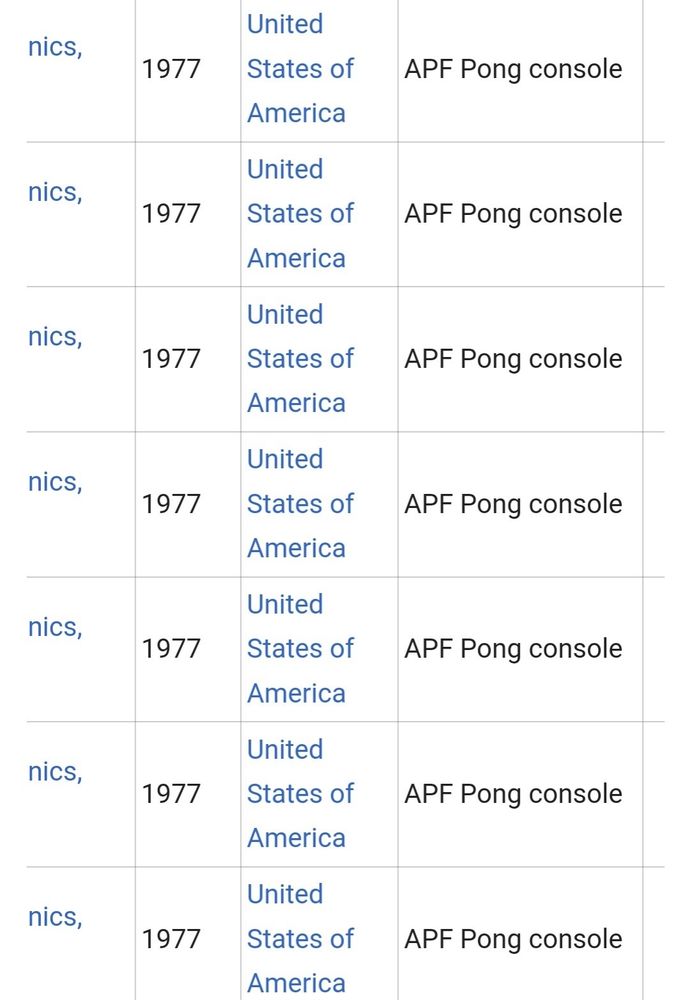 | nics, | 1977 | United States of America | APF Pong console |
|---|---|---|---|
| nics, | 1977 | United States of America | APF Pong console |
| nics, | 1977 | United States of America | APF Pong console |
| nics, | 1977 | United States of America | APF Pong console |
| nics, | 1977 | United States of America | APF Pong console |
| nics, | 1977 | United States of America | APF Pong console |
| nics, | 1977 | United States of America | APF Pong console |